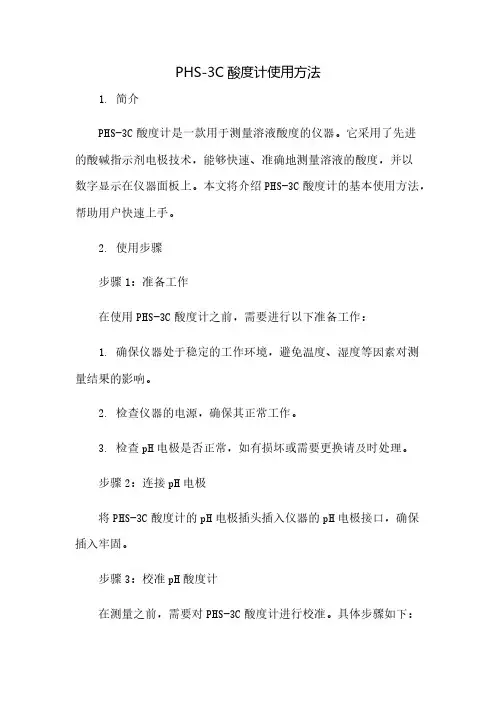 PHS-3C 酸度计使用方法

1. 简介

PHS-3C 酸度计是一款用于测量溶液酸度的仪器。它采用了先进的酸碱指示剂电极技术，能够快速、准确地测量溶液的酸度，并以数字显示在仪器面板上。本文将介绍 PHS-3C 酸度计的基本使用方法，帮助用户快速上手。

2. 使用步骤

步骤 1：准备工作

在使用 PHS-3C 酸度计之前，需要进行以下准备工作：

1. 确保仪器处于稳定的工作环境，避免温度、湿度等因素对测量结果的影响。

2. 检查仪器的电源，确保其正常工作。

3. 检查 pH 电极是否正常，如有损坏或需要更换请及时处理。

步骤 2：连接 pH 电极

将 PHS-3C 酸度计的 pH 电极插头插入仪器的 pH 电极接口，确保插入牢固。

步骤 3：校准 pH 酸度计

在测量之前，需要对 PHS-3C 酸度计进行校准。具体步骤如下：